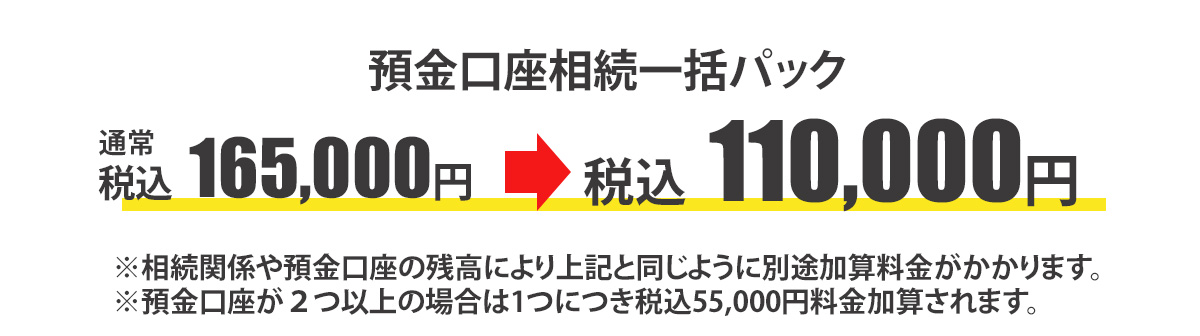 預金口座相続一括パック

通常
税込 165,000円 税込 110,000円

※相続関係や預金口座の残高により上記と同じように別途加算料金がかかります。
※預金口座が２つ以上の場合は1つにつき税込55,000円料金加算されます。